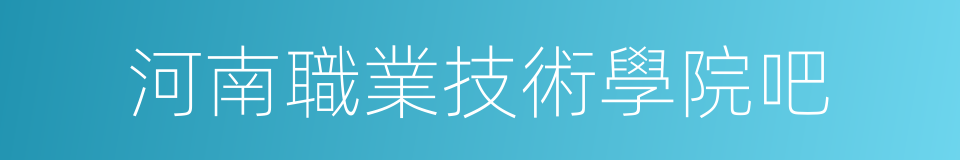 河南職業技術學院吧